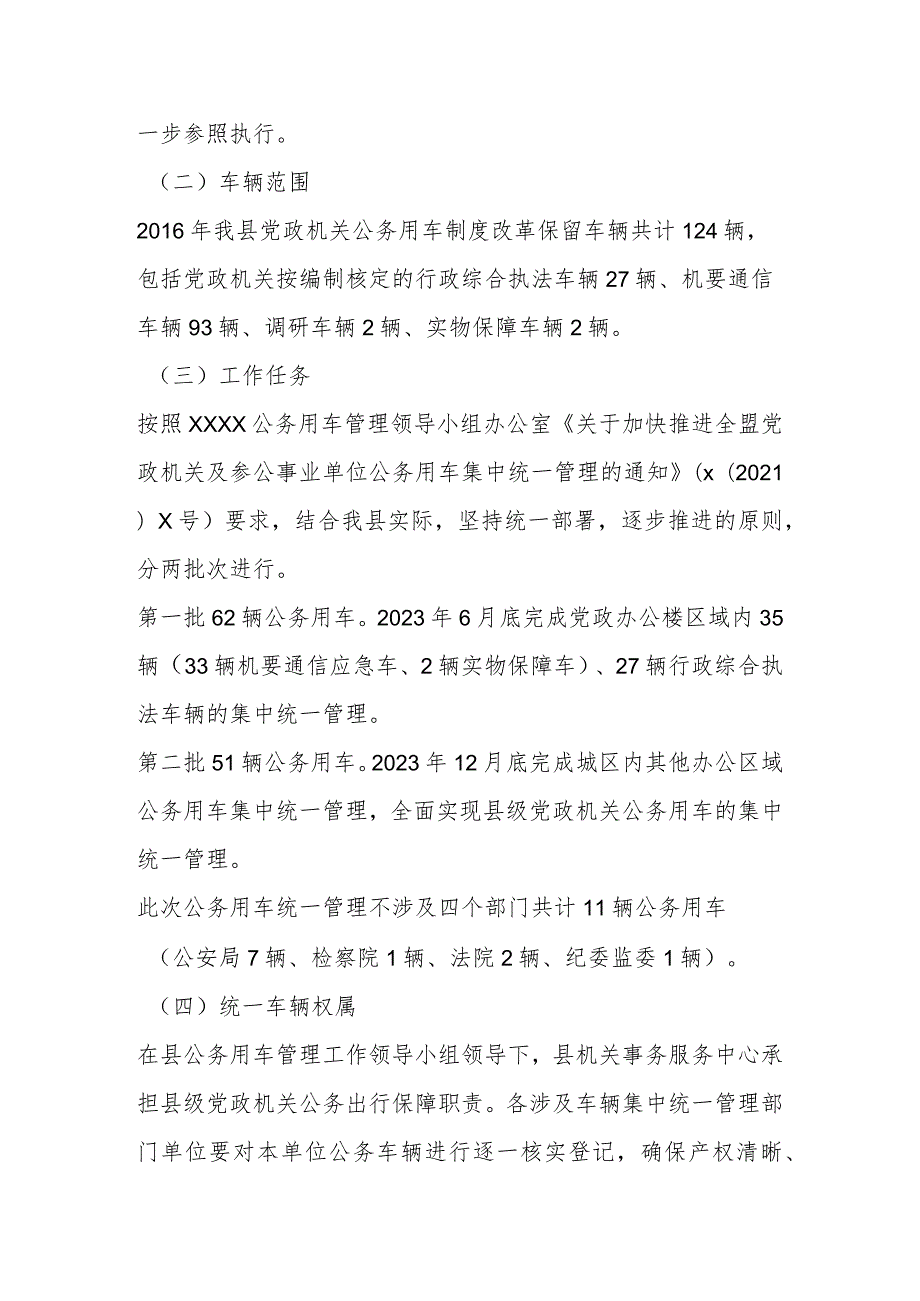 一步参照执行。

（二）车辆范围

2016年我县党政机关公务用车制度改革保留车辆共计124辆，包括党政机关按编制核定的行政综合执法车辆27辆、机要通信车辆93辆、调研车辆2辆、实物保障车辆2辆。

（三）工作任务

按照XXXX公务用车管理领导小组办公室《关于加快推进全盟党政机关及参公事业单位公务用车集中统一管理的通知》(x（2021）X号）要求，结合我县实际，坚持统一部署，逐步推进的原则，分两批次进行。

第一批62辆公务用车。2023年6月底完成党政办公楼区域内35辆（33辆机要通信应急车、2辆实物保障车）、27辆行政综合执法车辆的集中统一管理。

第二批51辆公务用车。2023年12月底完成城区内其他办公区域公务用车集中统一管理，全面实现县级党政机关公务用车的集中统一管理。

此次公务用车统一管理不涉及四个部门共计11辆公务用车（公安局7辆、检察院1辆、法院2辆、纪委监委1辆）。

（四）统一车辆权属

在县公务用车管理工作领导小组领导下，县机关事务服务中心承担县级党政机关公务出行保障职责。各涉及车辆集中统一管理部门单位要对本单位公务车辆进行逐一核实登记，确保产权清晰、